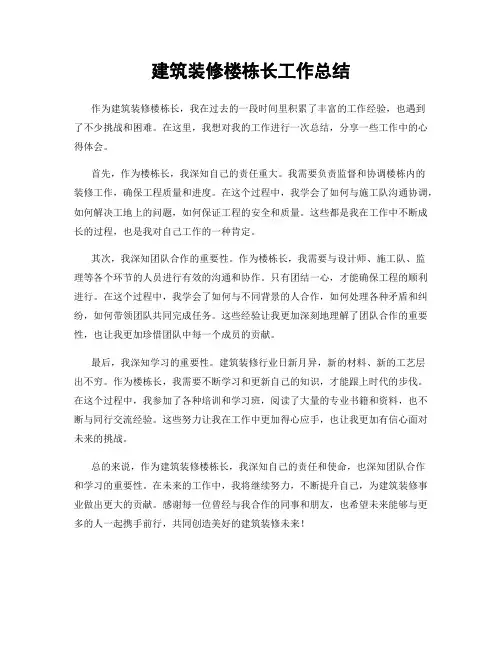 建筑装修楼栋长工作总结

作为建筑装修楼栋长，我在过去的一段时间里积累了丰富的工作经验，也遇到了不少挑战和困难。在这里，我想对我的工作进行一次总结，分享一些工作中的心得体会。

首先，作为楼栋长，我深知自己的责任重大。我需要负责监督和协调楼栋内的装修工作，确保工程质量和进度。在这个过程中，我学会了如何与施工队沟通协调，如何解决工地上的问题，如何保证工程的安全和质量。这些都是我在工作中不断成长的过程，也是我对自己工作的一种肯定。

其次，我深知团队合作的重要性。作为楼栋长，我需要与设计师、施工队、监理等各个环节的人员进行有效的沟通和协作。只有团结一心，才能确保工程的顺利进行。在这个过程中，我学会了如何与不同背景的人合作，如何处理各种矛盾和纠纷，如何带领团队共同完成任务。这些经验让我更加深刻地理解了团队合作的重要性，也让我更加珍惜团队中每一个成员的贡献。

最后，我深知学习的重要性。建筑装修行业日新月异，新的材料、新的工艺层出不穷。作为楼栋长，我需要不断学习和更新自己的知识，才能跟上时代的步伐。在这个过程中，我参加了各种培训和学习班，阅读了大量的专业书籍和资料，也不断与同行交流经验。这些努力让我在工作中更加得心应手，也让我更加有信心面对未来的挑战。

总的来说，作为建筑装修楼栋长，我深知自己的责任和使命，也深知团队合作和学习的重要性。在未来的工作中，我将继续努力，不断提升自己，为建筑装修事业做出更大的贡献。感谢每一位曾经与我合作的同事和朋友，也希望未来能够与更多的人一起携手前行，共同创造美好的建筑装修未来！